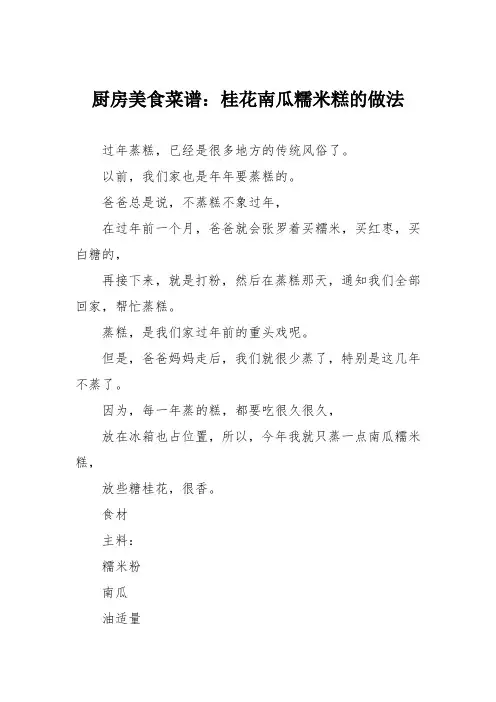 厨房美食菜谱：桂花南瓜糯米糕的做法

过年蒸糕，已经是很多地方的传统风俗了。

以前，我们家也是年年要蒸糕的。

爸爸总是说，不蒸糕不象过年，

在过年前一个月，爸爸就会张罗着买糯米，买红枣，买白糖的，

再接下来，就是打粉，然后在蒸糕那天，通知我们全部回家，帮忙蒸糕。

蒸糕，是我们家过年前的重头戏呢。

但是，爸爸妈妈走后，我们就很少蒸了，特别是这几年不蒸了。

因为，每一年蒸的糕，都要吃很久很久，

放在冰箱也占位置，所以，今年我就只蒸一点南瓜糯米糕，

放些糖桂花，很香。

食材

主料：

糯米粉

南瓜

油适量